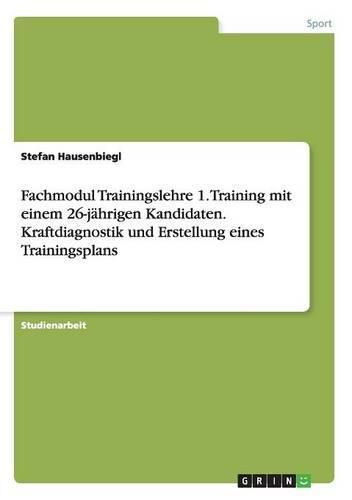 Sport

Stefan Hausenbiegl

Fachmodul Trainingslehre 1. Training mit einem 26-jährigen Kandidaten. Kraftdiagnostik und Erstellung eines Trainingsplans

Studienarbeit

GRIN